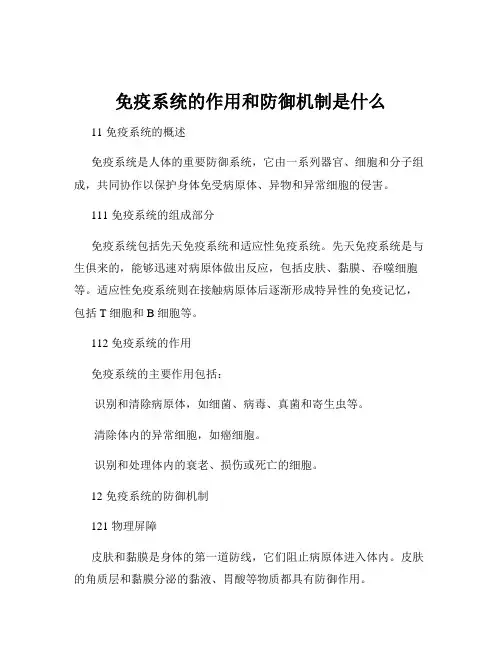 免疫系统的作用和防御机制是什么

11 免疫系统的概述

免疫系统是人体的重要防御系统，它由一系列器官、细胞和分子组成，共同协作以保护身体免受病原体、异物和异常细胞的侵害。

111 免疫系统的组成部分

免疫系统包括先天免疫系统和适应性免疫系统。先天免疫系统是与生俱来的，能够迅速对病原体做出反应，包括皮肤、黏膜、吞噬细胞等。适应性免疫系统则在接触病原体后逐渐形成特异性的免疫记忆，包括 T 细胞和 B 细胞等。

112 免疫系统的作用

免疫系统的主要作用包括：

识别和清除病原体，如细菌、病毒、真菌和寄生虫等。

清除体内的异常细胞，如癌细胞。

识别和处理体内的衰老、损伤或死亡的细胞。

12 免疫系统的防御机制

121 物理屏障

皮肤和黏膜是身体的第一道防线，它们阻止病原体进入体内。皮肤的角质层和黏膜分泌的黏液、胃酸等物质都具有防御作用。